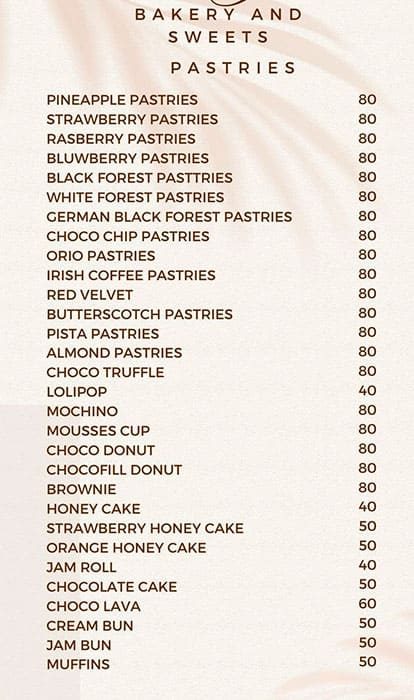 BAKERY AND SWEETS

PASTRIES

| | |
|---|---|
| PINEAPPLE PASTRIES | 80 |
| STRAWBERRY PASTRIES | 80 |
| RASBERRY PASTRIES | 80 |
| BLUWBERRY PASTRIES | 80 |
| BLACK FOREST PASTTRIES | 80 |
| WHITE FOREST PASTRIES | 80 |
| GERMAN BLACK FOREST PASTRIES | 80 |
| CHOCO CHIP PASTRIES | 80 |
| ORIO PASTRIES | 80 |
| IRISH COFFEE PASTRIES | 80 |
| RED VELVET | 80 |
| BUTTERSCOTCH PASTRIES | 80 |
| PISTA PASTRIES | 80 |
| ALMOND PASTRIES | 80 |
| CHOCO TRUFFLE | 80 |
| LOLIPOP | 40 |
| MOCHINO | 80 |
| MOUSSES CUP | 80 |
| CHOCO DONUT | 80 |
| CHOCOFILL DONUT | 80 |
| BROWNIE | 80 |
| HONEY CAKE | 40 |
| STRAWBERRY HONEY CAKE | 50 |
| ORANGE HONEY CAKE | 50 |
| JAM ROLL | 40 |
| CHOCOLATE CAKE | 50 |
| CHOCO LAVA | 60 |
| CREAM BUN | 50 |
| JAM BUN | 50 |
| MUFFINS | 50 |